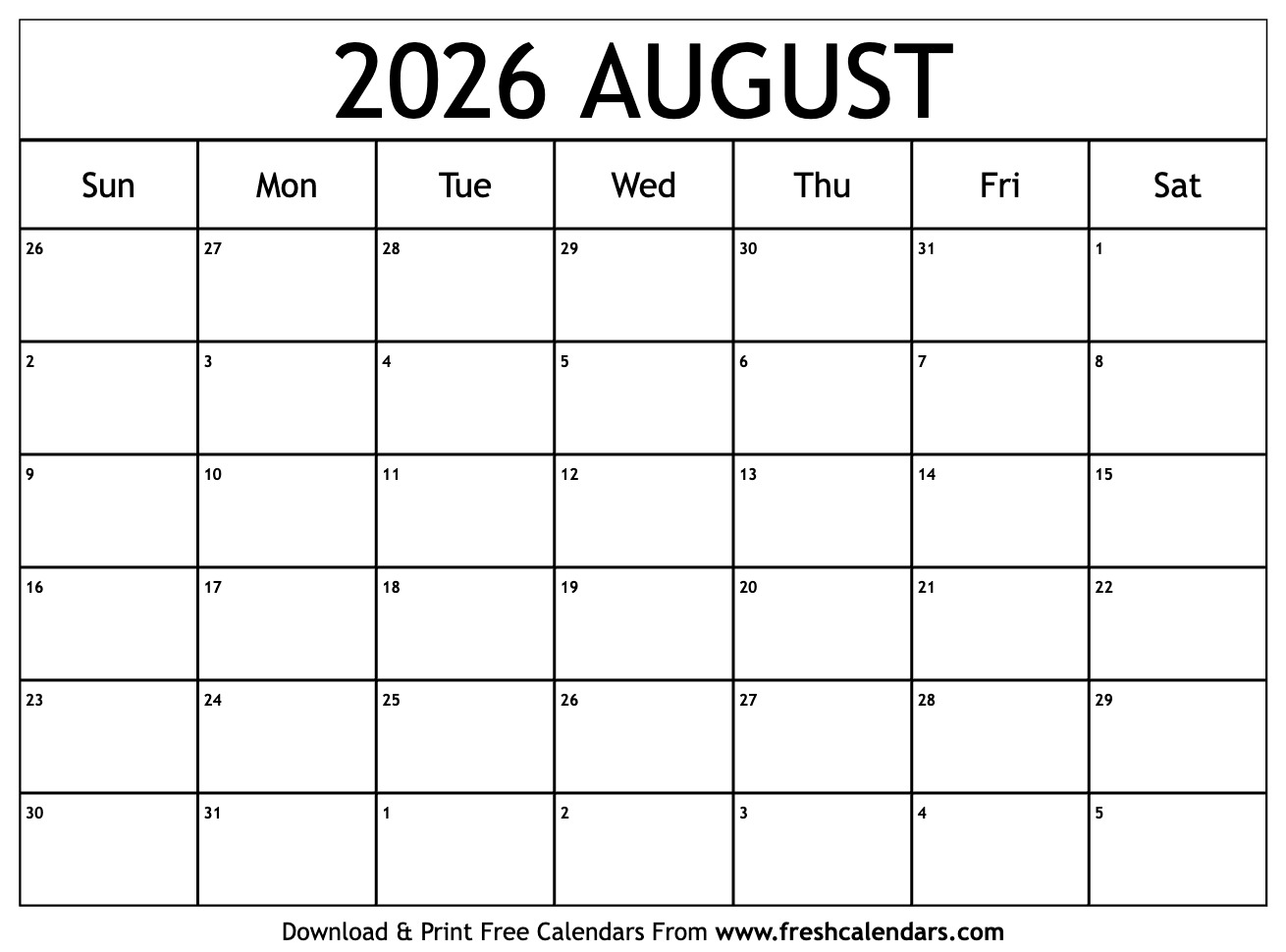 2026 AUGUST

| Sun | Mon | Tue | Wed | Thu | Fri | Sat |
|---|---|---|---|---|---|---|
| 26 | 27 | 28 | 29 | 30 | 31 | 1 |
| 2 | 3 | 4 | 5 | 6 | 7 | 8 |
| 9 | 10 | 11 | 12 | 13 | 14 | 15 |
| 16 | 17 | 18 | 19 | 20 | 21 | 22 |
| 23 | 24 | 25 | 26 | 27 | 28 | 29 |
| 30 | 31 | 1 | 2 | 3 | 4 | 5 |

Download & Print Free Calendars From www.freshcalendars.com